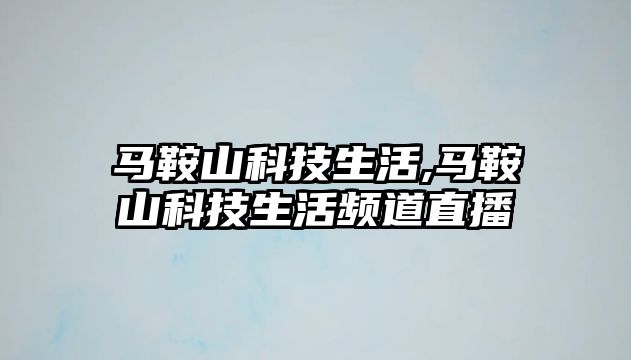 马鞍山科技生活,马鞍山科技生活频道直播